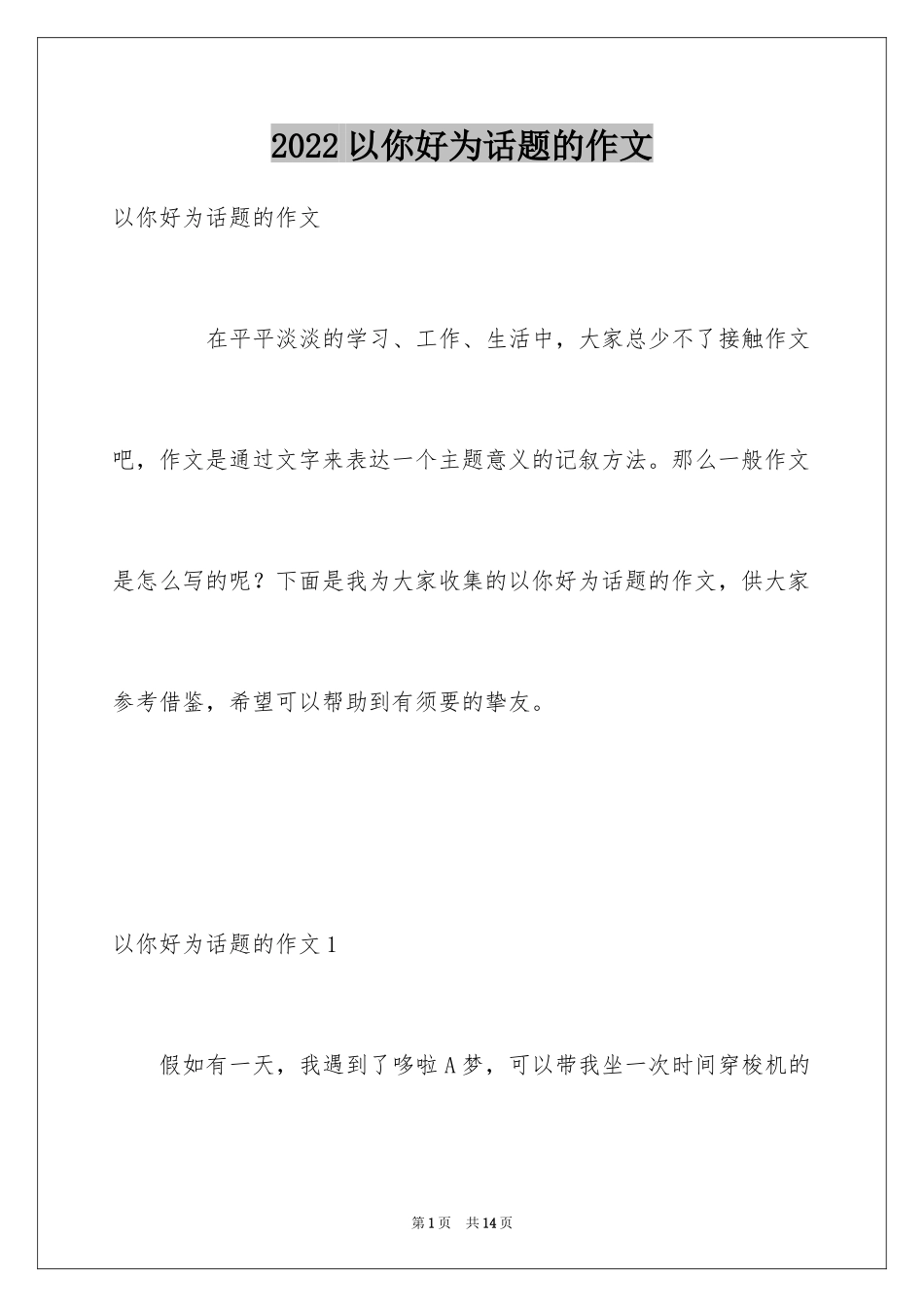 2022 以你好为话题的作文

以你好为话题的作文

在平平淡淡的学习、工作、生活中，大家总少不了接触作文吧，作文是通过文字来表达一个主题意义的记叙方法。那么一般作文是怎么写的呢？下面是我为大家收集的以你好为话题的作文，供大家参考借鉴，希望可以帮助到有须要的挚友。

以你好为话题的作文 1

假如有一天，我遇到了哆啦 A 梦，可以带我坐一次时间穿梭机的

第 1 页 共 14 页